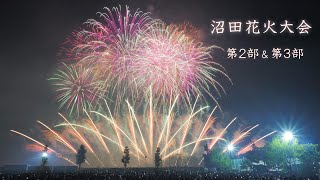 沼田花火大会

第2部 & 第3部